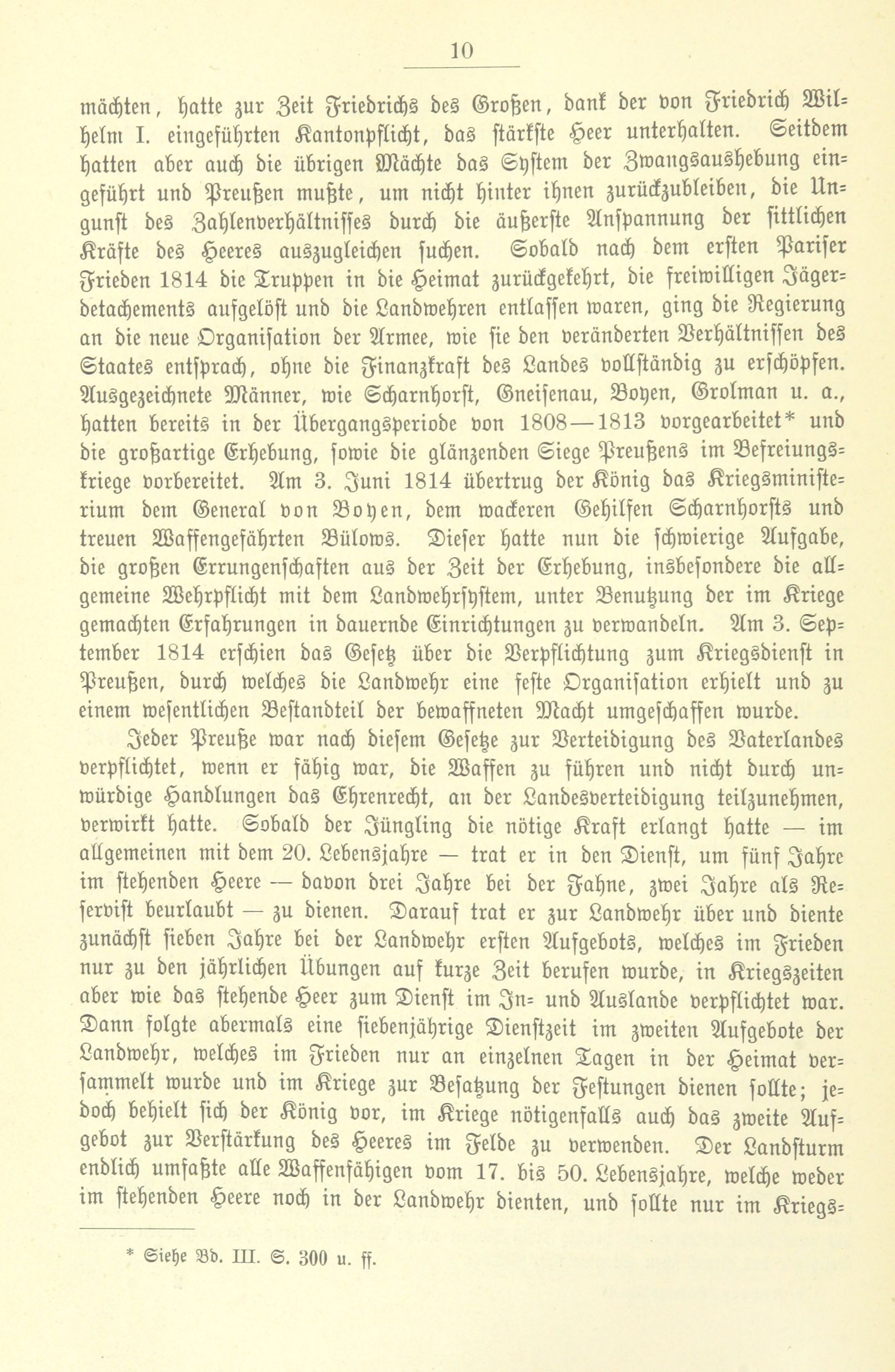 10

mächten, hatte zur Zeit Friedrichs des Großen, dank der von Friedrich Wilhelm I. eingeführten Kantonpflicht, das stärkste Heer unterhalten. Seitdem hatten aber auch die übrigen Mächte das System der Zwangsaushebung eingeführt und Preußen mußte, um nicht hinter ihnen zurückzubleiben, die Ungunst des Zahlenverhältnisses durch die äußerste Anspannung der sittlichen Kräfte des Heeres auszugleichen suchen. Sobald nach dem ersten Pariser Frieden 1814 die Truppen in die Heimat zurückgekehrt, die freiwilligen Jägerdetachements aufgelöst und die Landwehren entlassen waren, ging die Regierung an die neue Organisation der Armee, wie sie den veränderten Verhältnissen des Staates entsprach, ohne die Finanzkraft des Landes vollständig zu erschöpfen. Ausgezeichnete Männer, wie Scharnhorst, Gneisenau, Boyen, Grolman u. a., hatten bereits in der Übergangsperiode von 1808—1813 vorgearbeitet* und die großartige Erhebung, sowie die glänzenden Siege Preußens im Befreiungskriege vorbereitet. Am 3. Juni 1814 übertrug der König das Kriegsministerium dem General von Boyen, dem wackeren Gehilfen Scharnhorsts und treuen Waffengefährten Bülows. Dieser hatte nun die schwierige Aufgabe, die großen Errungenschaften aus der Zeit der Erhebung, insbesondere die allgemeine Wehrpflicht mit dem Landwehrsystem, unter Benutzung der im Kriege gemachten Erfahrungen in dauernde Einrichtungen zu verwandeln. Am 3. September 1814 erschien das Gesetz über die Verpflichtung zum Kriegsdienst in Preußen, durch welches die Landwehr eine feste Organisation erhielt und zu einem wesentlichen Bestandteil der bewaffneten Macht umgeschaffen wurde.

Jeder Preuße war nach diesem Gesetze zur Verteidigung des Vaterlandes verpflichtet, wenn er fähig war, die Waffen zu führen und nicht durch unwürdige Handlungen das Ehrenrecht, an der Landesverteidigung teilzunehmen, verwirkt hatte. Sobald der Jüngling die nötige Kraft erlangt hatte — im allgemeinen mit dem 20. Lebensjahre — trat er in den Dienst, um fünf Jahre im stehenden Heere — davon drei Jahre bei der Fahne, zwei Jahre als Reservist beurlaubt — zu dienen. Darauf trat er zur Landwehr über und diente zunächst sieben Jahre bei der Landwehr ersten Aufgebots, welches im Frieden nur zu den jährlichen Übungen auf kurze Zeit berufen wurde, in Kriegszeiten aber wie das stehende Heer zum Dienst im In- und Auslande verpflichtet war. Dann folgte abermals eine siebenjährige Dienstzeit im zweiten Aufgebote der Landwehr, welches im Frieden nur an einzelnen Tagen in der Heimat versammelt wurde und im Kriege zur Besatzung der Festungen dienen sollte; jedoch behielt sich der König vor, im Kriege nötigenfalls auch das zweite Aufgebot zur Verstärkung des Heeres im Felde zu verwenden. Der Landsturm endlich umfaßte alle Waffenfähigen vom 17. bis 50. Lebensjahre, welche weder im stehenden Heere noch in der Landwehr dienten, und sollte nur im Kriegs-

* Siehe Bd. III. S. 300 u. ff.